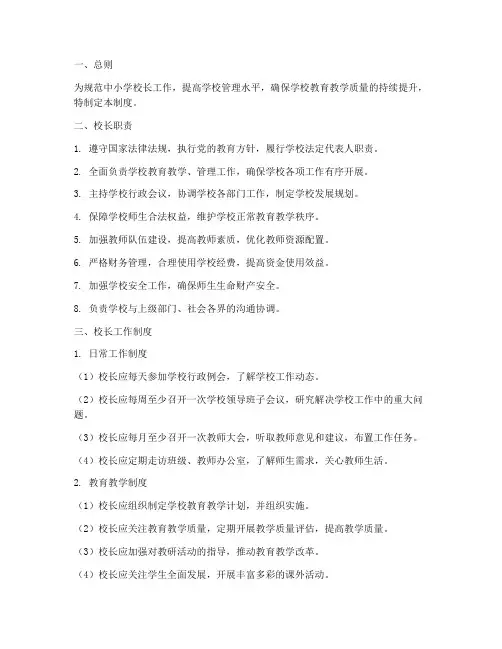 一、总则

为规范中小学校长工作，提高学校管理水平，确保学校教育教学质量的持续提升，特制定本制度。

二、校长职责

1. 遵守国家法律法规，执行党的教育方针，履行学校法定代表人职责。

2. 全面负责学校教育教学、管理工作，确保学校各项工作有序开展。

3. 主持学校行政会议，协调学校各部门工作，制定学校发展规划。

4. 保障学校师生合法权益，维护学校正常教育教学秩序。

5. 加强教师队伍建设，提高教师素质，优化教师资源配置。

6. 严格财务管理，合理使用学校经费，提高资金使用效益。

7. 加强学校安全工作，确保师生生命财产安全。

8. 负责学校与上级部门、社会各界的沟通协调。

三、校长工作制度

1. 日常工作制度

（1）校长应每天参加学校行政例会，了解学校工作动态。

（2）校长应每周至少召开一次学校领导班子会议，研究解决学校工作中的重大问题。

（3）校长应每月至少召开一次教师大会，听取教师意见和建议，布置工作任务。

（4）校长应定期走访班级、教师办公室，了解师生需求，关心教师生活。

2. 教育教学制度

（1）校长应组织制定学校教育教学计划，并组织实施。

（2）校长应关注教育教学质量，定期开展教学质量评估，提高教学质量。

（3）校长应加强对教研活动的指导，推动教育教学改革。

（4）校长应关注学生全面发展，开展丰富多彩的课外活动。